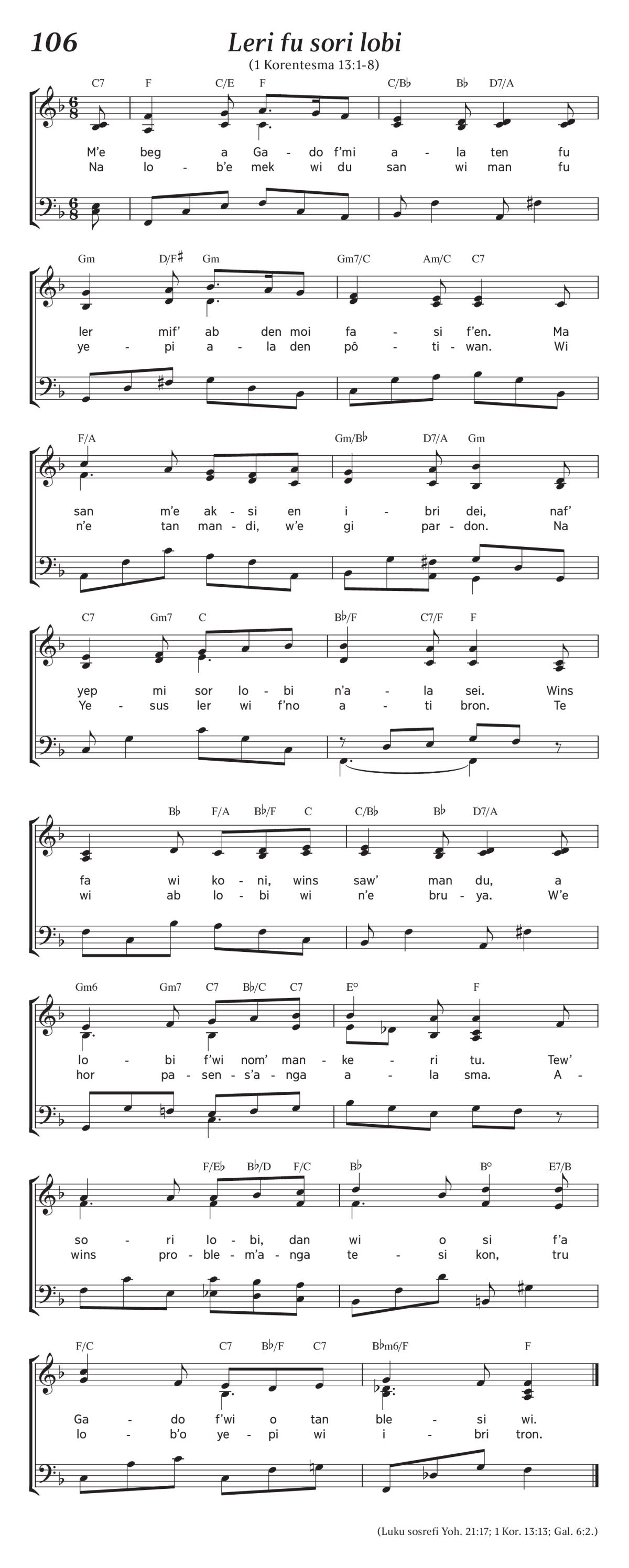 106

Leri fu sori lobi
(1 Korentesma 13:1-8)

C7 F C/E F C/B♭ B♭ D7/A

M'e beg a Ga - do f'mi a - la ten fu
Na lo - b'e mek wi du san wi man fu

Gm D/F♯ Gm Gm7/C Am/C C7

ler mif' ab den moi fa - si f'en. Ma
ye - pi a - la den pô - ti - wan. Wi

F/A Gm/B♭ D7/A Gm

san m'e ak - si en i - bri dei, naf'
n'e tan man - di, w'e gi par - don. Na

C7 Gm7 C B♭/F C7/F F

yep mi sor lo - bi n'a - la sei. Wins
Ye - sus ler wi f'no a - ti bron. Te

B♭ F/A B♭/F C C/B♭ B♭ D7/A

fa wi ko - ni, wins saw' man du, a
wi ab lo - bi wi n'e bru - ya. W'e

Gm6 Gm7 C7 B♭/C C7 E° F

lo - bi f'wi nom' man - ke - ri tu. Tew'
hor pa - sen - s'a - nga a - la sma. A -

F/E♭ B♭/D F/C B♭ B° E7/B

so - ri lo - bi, dan wi o si f'a
wins pro - ble - m'a - nga te - si kon, tru

F/C C7 B♭/F C7 B♭m6/F F

Ga - do f'wi o tan ble - si wi.
lo - b'o ye - pi wi i - bri tron.

(Luku sosrefi Yoh. 21:17; 1 Kor. 13:13; Gal. 6:2.)